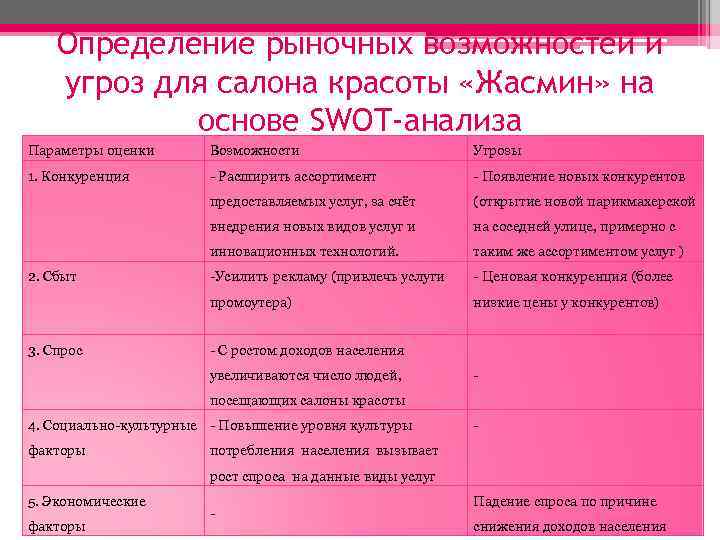 Определение рыночных возможностей и угроз для салона красоты «Жасмин» на основе SWOT-анализа

| Параметры оценки | Возможности | Угрозы |
|---|---|---|
| 1. Конкуренция | - Расширить ассортимент предоставляемых услуг, за счёт внедрения новых видов услуг и инновационных технологий. | - Появление новых конкурентов (открытие новой парикмахерской на соседней улице, примерно с таким же ассортиментом услуг ) |
| 2. Сбыт | -Усилить рекламу (привлечь услуги промоутера) | - Ценовая конкуренция (более низкие цены у конкурентов) |
| 3. Спрос | - С ростом доходов населения увеличиваются число людей, посещающих салоны красоты | - |
| 4. Социально-культурные факторы | - Повышение уровня культуры потребления населения вызывает рост спроса на данные виды услуг | - |
| 5. Экономические факторы | - | Падение спроса по причине снижения доходов населения |